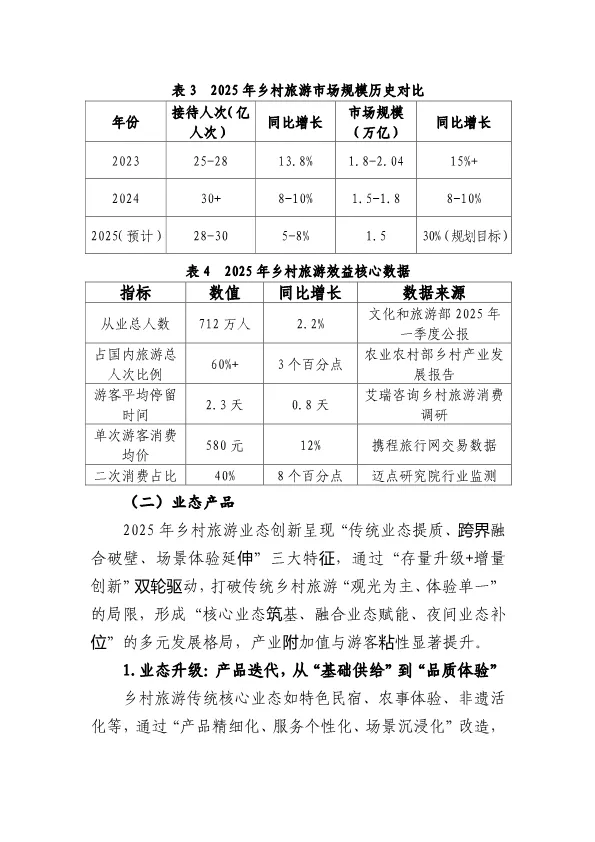 表 3　2025 年乡村旅游市场规模历史对比

| 年份 | 接待人次(亿人次) | 同比增长 | 市场规模（万亿） | 同比增长 |
|---|---|---|---|---|
| 2023 | 25-28 | 13.8% | 1.8-2.04 | 15%+ |
| 2024 | 30+ | 8-10% | 1.5-1.8 | 8-10% |
| 2025(预计) | 28-30 | 5-8% | 1.5 | 30%(规划目标) |

表 4　2025 年乡村旅游效益核心数据

| 指标 | 数值 | 同比增长 | 数据来源 |
|---|---|---|---|
| 从业总人数 | 712 万人 | 2.2% | 文化和旅游部 2025 年一季度公报 |
| 占国内旅游总人次比例 | 60%+ | 3 个百分点 | 农业农村部乡村产业发展报告 |
| 游客平均停留时间 | 2.3 天 | 0.8 天 | 艾瑞咨询乡村旅游消费调研 |
| 单次游客消费均价 | 580 元 | 12% | 携程旅行网交易数据 |
| 二次消费占比 | 40% | 8 个百分点 | 迈点研究院行业监测 |

（二）业态产品

2025 年乡村旅游业态创新呈现“传统业态提质、跨界融合破壁、场景体验延伸”三大特征，通过“存量升级+增量创新”双轮驱动，打破传统乡村旅游“观光为主、体验单一”的局限，形成“核心业态筑基、融合业态赋能、夜间业态补位”的多元发展格局，产业附加值与游客粘性显著提升。

1. 业态升级：产品迭代，从“基础供给”到“品质体验”

乡村旅游传统核心业态如特色民宿、农事体验、非遗活化等，通过“产品精细化、服务个性化、场景沉浸化”改造，